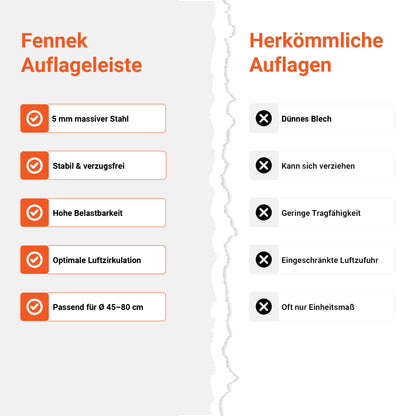 Fennek Auflageleiste

5 mm massiver Stahl

Stabil & verzugsfrei

Hohe Belastbarkeit

Optimale Luftzirkulation

Passend für Ø 45–80 cm

Herkömmliche Auflagen

Dünnes Blech

Kann sich verziehen

Geringe Tragfähigkeit

Eingeschränkte Luftzufuhr

Oft nur Einheitsmaß